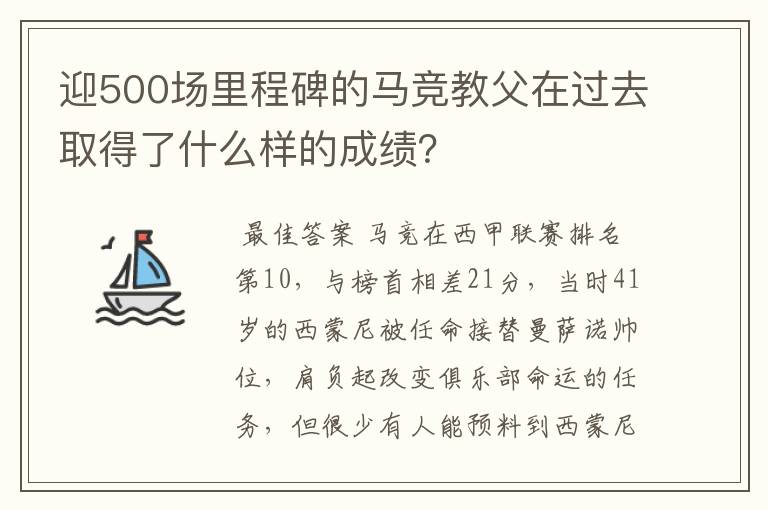 迎500场里程碑的马竞教父在过去取得了什么样的成绩?

最佳答案 马竞在西甲联赛排名第10，与榜首相差21分，当时41岁的西蒙尼被任命接替曼萨诺帅位，肩负起改变俱乐部命运的任务，但很少有人能预料到西蒙尼